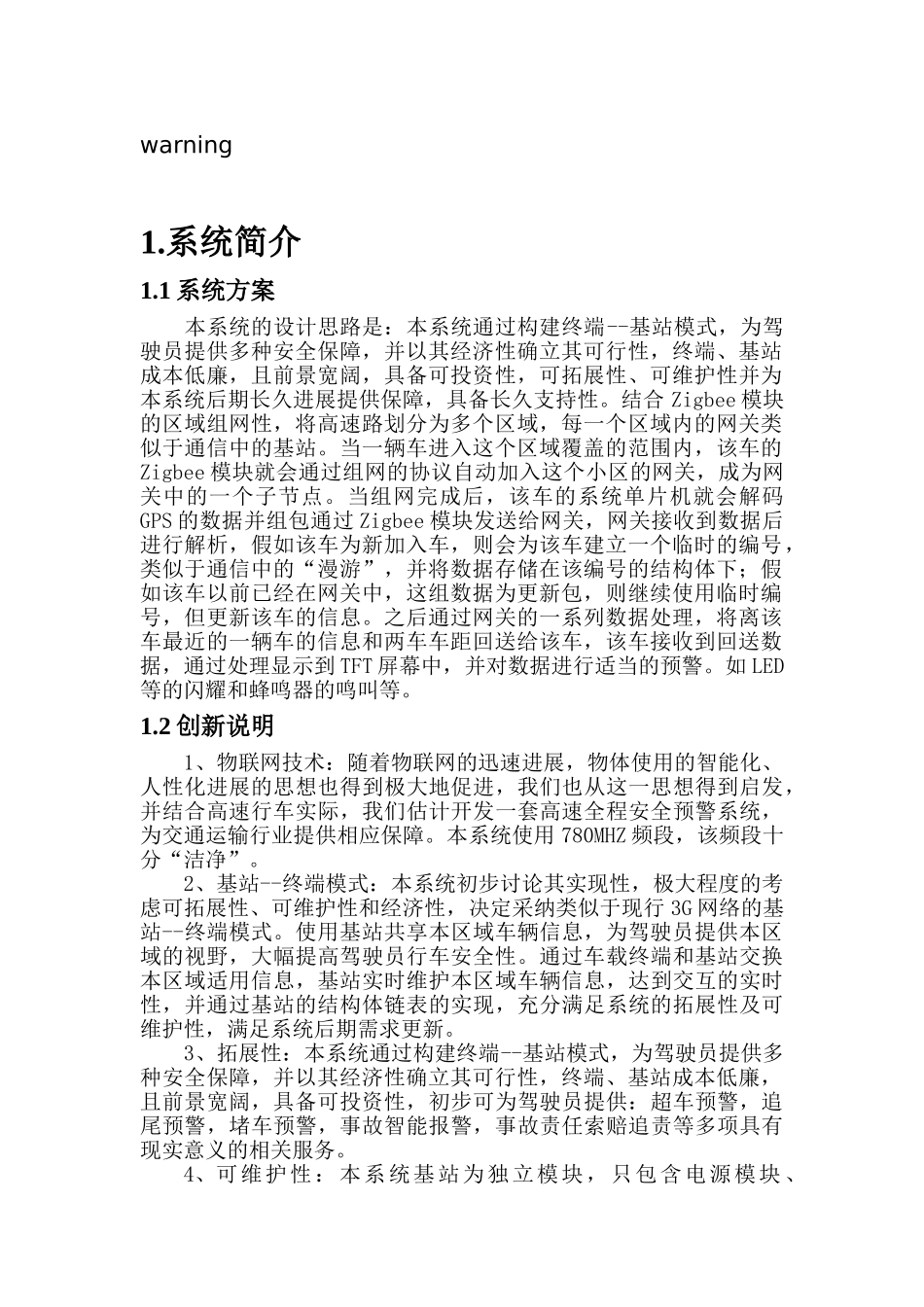 warning

1.系统简介

1.1 系统方案

本系统的设计思路是：本系统通过构建终端--基站模式，为驾驶员提供多种安全保障，并以其经济性确立其可行性，终端、基站成本低廉，且前景宽阔，具备可投资性，可拓展性、可维护性并为本系统后期长久进展提供保障，具备长久支持性。结合 Zigbee 模块的区域组网性，将高速路划分为多个区域，每一个区域内的网关类似于通信中的基站。当一辆车进入这个区域覆盖的范围内，该车的 Zigbee 模块就会通过组网的协议自动加入这个小区的网关，成为网关中的一个子节点。当组网完成后，该车的系统单片机就会解码 GPS 的数据并组包通过 Zigbee 模块发送给网关，网关接收到数据后进行解析，假如该车为新加入车，则会为该车建立一个临时的编号，类似于通信中的“漫游”，并将数据存储在该编号的结构体下；假如该车以前已经在网关中，这组数据为更新包，则继续使用临时编号，但更新该车的信息。之后通过网关的一系列数据处理，将离该车最近的一辆车的信息和两车车距回送给该车，该车接收到回送数据，通过处理显示到 TFT 屏幕中，并对数据进行适当的预警。如 LED 等的闪耀和蜂鸣器的鸣叫等。

1.2 创新说明

1、物联网技术：随着物联网的迅速进展，物体使用的智能化、人性化进展的思想也得到极大地促进，我们也从这一思想得到启发，并结合高速行车实际，我们估计开发一套高速全程安全预警系统，为交通运输行业提供相应保障。本系统使用 780MHZ 频段，该频段十分“洁净”。

2、基站--终端模式：本系统初步讨论其实现性，极大程度的考虑可拓展性、可维护性和经济性，决定采纳类似于现行 3G 网络的基站--终端模式。使用基站共享本区域车辆信息，为驾驶员提供本区域的视野，大幅提高驾驶员行车安全性。通过车载终端和基站交换本区域适用信息，基站实时维护本区域车辆信息，达到交互的实时性，并通过基站的结构体链表的实现，充分满足系统的拓展性及可维护性，满足系统后期需求更新。

3、拓展性：本系统通过构建终端--基站模式，为驾驶员提供多种安全保障，并以其经济性确立其可行性，终端、基站成本低廉，且前景宽阔，具备可投资性，初步可为驾驶员提供：超车预警，追尾预警，堵车预警，事故智能报警，事故责任索赔追责等多项具有现实意义的相关服务。

4、可维护性：本系统基站为独立模块，只包含电源模块、